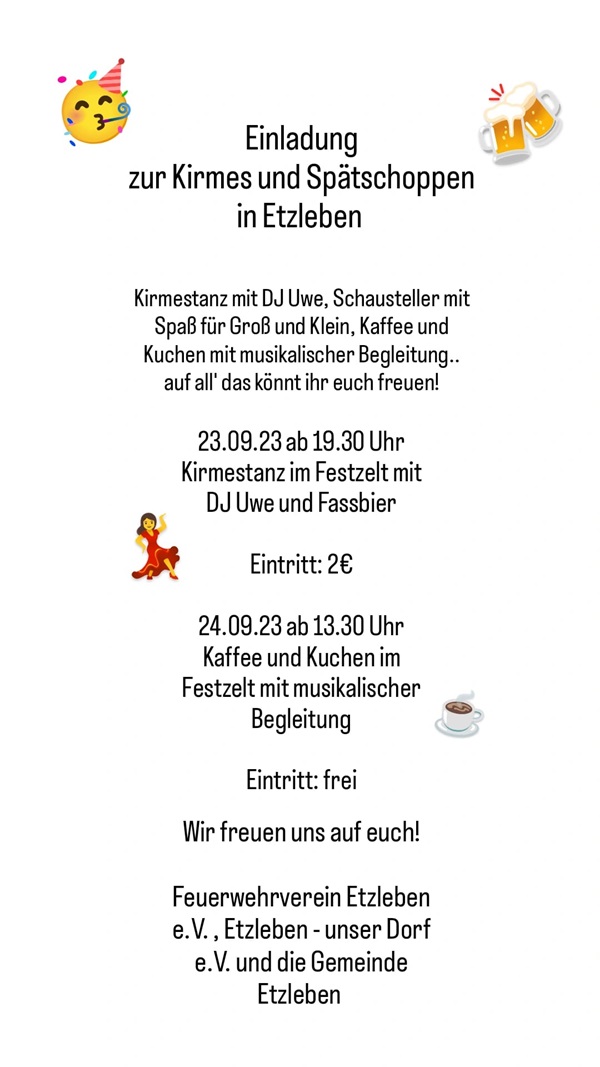 Einladung
zur Kirmes und Spätschoppen
in Etzleben

Kirmestanz mit DJ Uwe, Schausteller mit Spaß für Groß und Klein, Kaffee und Kuchen mit musikalischer Begleitung.. auf all' das könnt ihr euch freuen!

23.09.23 ab 19.30 Uhr
Kirmestanz im Festzelt mit
DJ Uwe und Fassbier

Eintritt: 2€

24.09.23 ab 13.30 Uhr
Kaffee und Kuchen im
Festzelt mit musikalischer
Begleitung

Eintritt: frei

Wir freuen uns auf euch!

Feuerwehrverein Etzleben e.V. , Etzleben - unser Dorf e.V. und die Gemeinde Etzleben